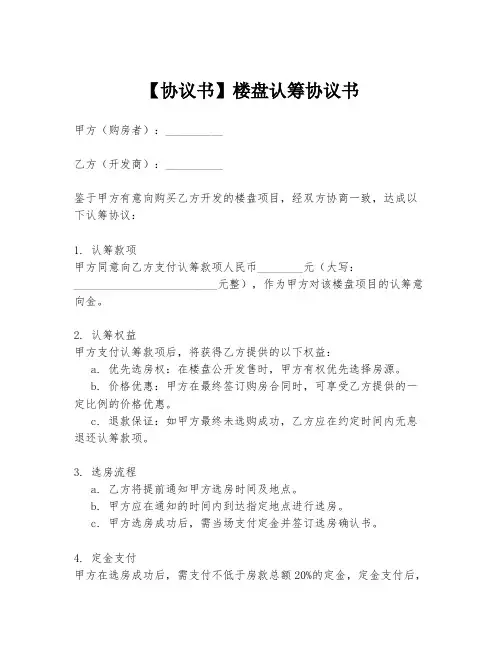 【协议书】楼盘认筹协议书

甲方（购房者）：__________

乙方（开发商）：__________

鉴于甲方有意向购买乙方开发的楼盘项目，经双方协商一致，达成以下认筹协议：

1. 认筹款项
甲方同意向乙方支付认筹款项人民币________元（大写：__________________________元整），作为甲方对该楼盘项目的认筹意向金。

2. 认筹权益
甲方支付认筹款项后，将获得乙方提供的以下权益：
a. 优先选房权：在楼盘公开发售时，甲方有权优先选择房源。
b. 价格优惠：甲方在最终签订购房合同时，可享受乙方提供的一定比例的价格优惠。
c. 退款保证：如甲方最终未选购成功，乙方应在约定时间内无息退还认筹款项。

3. 选房流程
a. 乙方将提前通知甲方选房时间及地点。
b. 甲方应在通知的时间内到达指定地点进行选房。
c. 甲方选房成功后，需当场支付定金并签订选房确认书。

4. 定金支付
甲方在选房成功后，需支付不低于房款总额20%的定金，定金支付后，